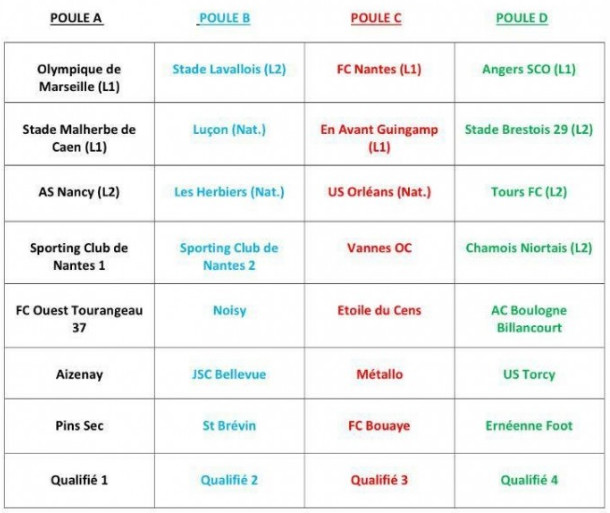 | POULE A | POULE B | POULE C | POULE D |
|---|---|---|---|
| Olympique de Marseille (L1) | Stade Lavallois (L2) | FC Nantes (L1) | Angers SCO (L1) |
| Stade Malherbe de Caen (L1) | Luçon (Nat.) | En Avant Guingamp (L1) | Stade Brestois 29 (L2) |
| AS Nancy (L2) | Les Herbiers (Nat.) | US Orléans (Nat.) | Tours FC (L2) |
| Sporting Club de Nantes 1 | Sporting Club de Nantes 2 | Vannes OC | Chamois Niortais (L2) |
| FC Ouest Tourangeau 37 | Noisy | Etoile du Cens | AC Boulogne Billancourt |
| Aizenay | JSC Bellevue | Métallo | US Torcy |
| Pins Sec | St Brévin | FC Bouaye | Ernéenne Foot |
| Qualifié 1 | Qualifié 2 | Qualifié 3 | Qualifié 4 |